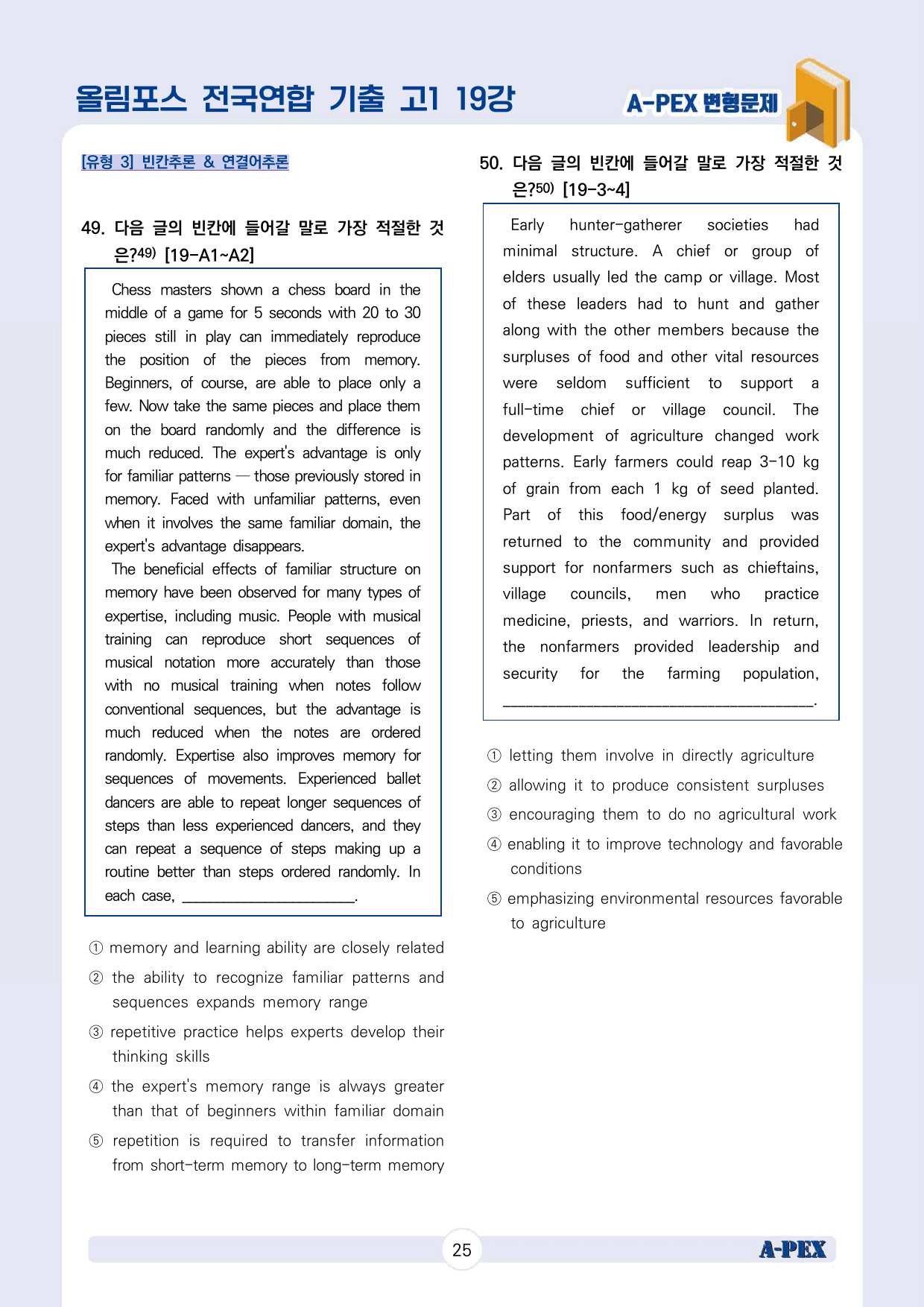 올림포스 전국연합 기출 고1 19강

A-PEX 변형문제

[유형 3] 빈칸추론 & 연결어추론

49. 다음 글의 빈칸에 들어갈 말로 가장 적절한 것은?$^{49)}$ [19-A1~A2]

Chess masters shown a chess board in the middle of a game for 5 seconds with 20 to 30 pieces still in play can immediately reproduce the position of the pieces from memory. Beginners, of course, are able to place only a few. Now take the same pieces and place them on the board randomly and the difference is much reduced. The expert's advantage is only for familiar patterns — those previously stored in memory. Faced with unfamiliar patterns, even when it involves the same familiar domain, the expert's advantage disappears.

The beneficial effects of familiar structure on memory have been observed for many types of expertise, including music. People with musical training can reproduce short sequences of musical notation more accurately than those with no musical training when notes follow conventional sequences, but the advantage is much reduced when the notes are ordered randomly. Expertise also improves memory for sequences of movements. Experienced ballet dancers are able to repeat longer sequences of steps than less experienced dancers, and they can repeat a sequence of steps making up a routine better than steps ordered randomly. In each case, ____.

① memory and learning ability are closely related

② the ability to recognize familiar patterns and sequences expands memory range

③ repetitive practice helps experts develop their thinking skills

④ the expert's memory range is always greater than that of beginners within familiar domain

⑤ repetition is required to transfer information from short-term memory to long-term memory

50. 다음 글의 빈칸에 들어갈 말로 가장 적절한 것은?$^{50)}$ [19-3~4]

Early hunter-gatherer societies had minimal structure. A chief or group of elders usually led the camp or village. Most of these leaders had to hunt and gather along with the other members because the surpluses of food and other vital resources were seldom sufficient to support a full-time chief or village council. The development of agriculture changed work patterns. Early farmers could reap 3-10 kg of grain from each 1 kg of seed planted. Part of this food/energy surplus was returned to the community and provided support for nonfarmers such as chieftains, village councils, men who practice medicine, priests, and warriors. In return, the nonfarmers provided leadership and security for the farming population, ____.

① letting them involve in directly agriculture

② allowing it to produce consistent surpluses

③ encouraging them to do no agricultural work

④ enabling it to improve technology and favorable conditions

⑤ emphasizing environmental resources favorable to agriculture

25

A-PEX